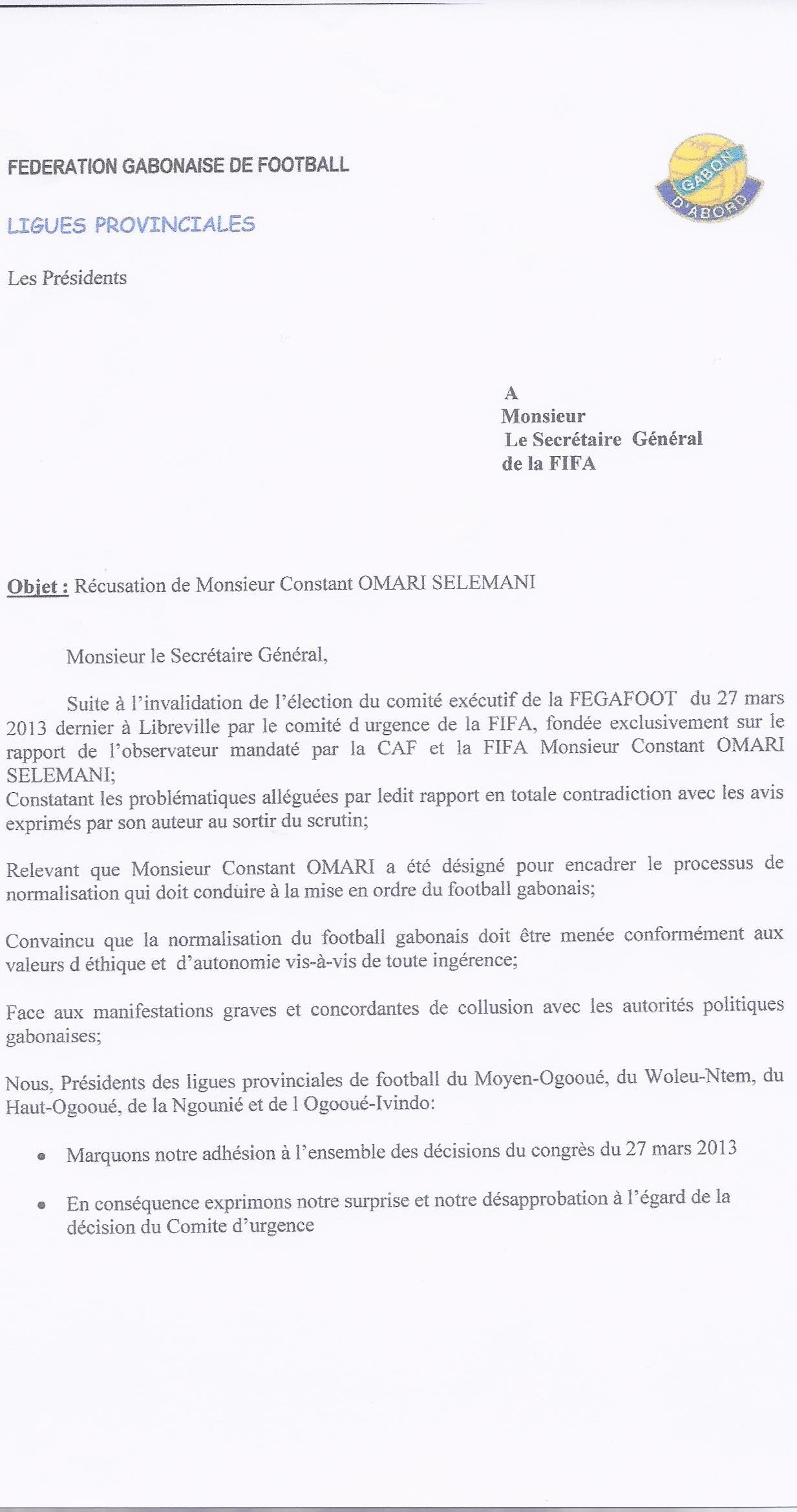 FEDERATION GABONAISE DE FOOTBALL

GABON D'ABORD

LIGUES PROVINCIALES

Les Présidents

A
Monsieur
Le Secrétaire Général
de la FIFA

Objet : Récusation de Monsieur Constant OMARI SELEMANI

Monsieur le Secrétaire Général,

Suite à l'invalidation de l'élection du comité exécutif de la FEGAFOOT du 27 mars 2013 dernier à Libreville par le comité d urgence de la FIFA, fondée exclusivement sur le rapport de l'observateur mandaté par la CAF et la FIFA Monsieur Constant OMARI SELEMANI;
Constatant les problématiques alléguées par ledit rapport en totale contradiction avec les avis exprimés par son auteur au sortir du scrutin;

Relevant que Monsieur Constant OMARI a été désigné pour encadrer le processus de normalisation qui doit conduire à la mise en ordre du football gabonais;

Convaincu que la normalisation du football gabonais doit être menée conformément aux valeurs d éthique et d'autonomie vis-à-vis de toute ingérence;

Face aux manifestations graves et concordantes de collusion avec les autorités politiques gabonaises;

Nous, Présidents des ligues provinciales de football du Moyen-Ogooué, du Woleu-Ntem, du Haut-Ogooué, de la Ngounié et de l Ogooué-Ivindo:

• Marquons notre adhésion à l'ensemble des décisions du congrès du 27 mars 2013

• En conséquence exprimons notre surprise et notre désapprobation à l'égard de la décision du Comite d'urgence